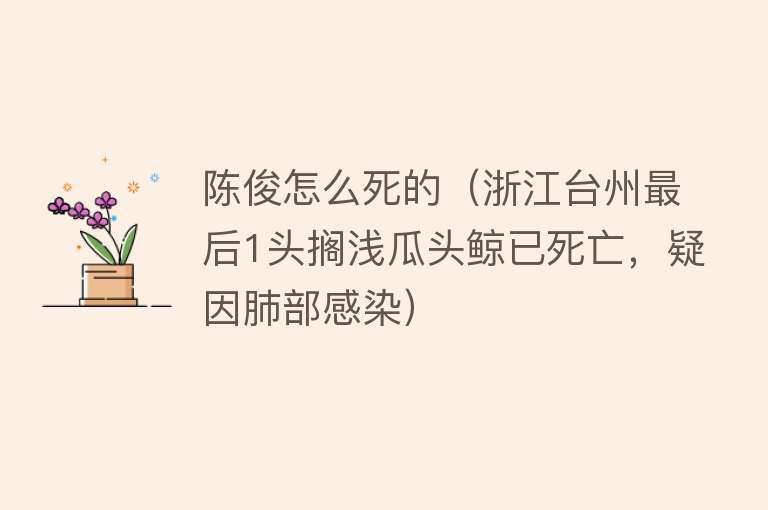 陈俊怎么死的（浙江台州最后1头搁浅瓜头鲸已死亡，疑因肺部感染）